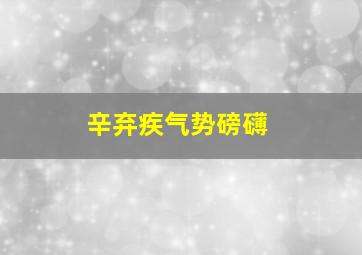 辛弃疾气势磅礴